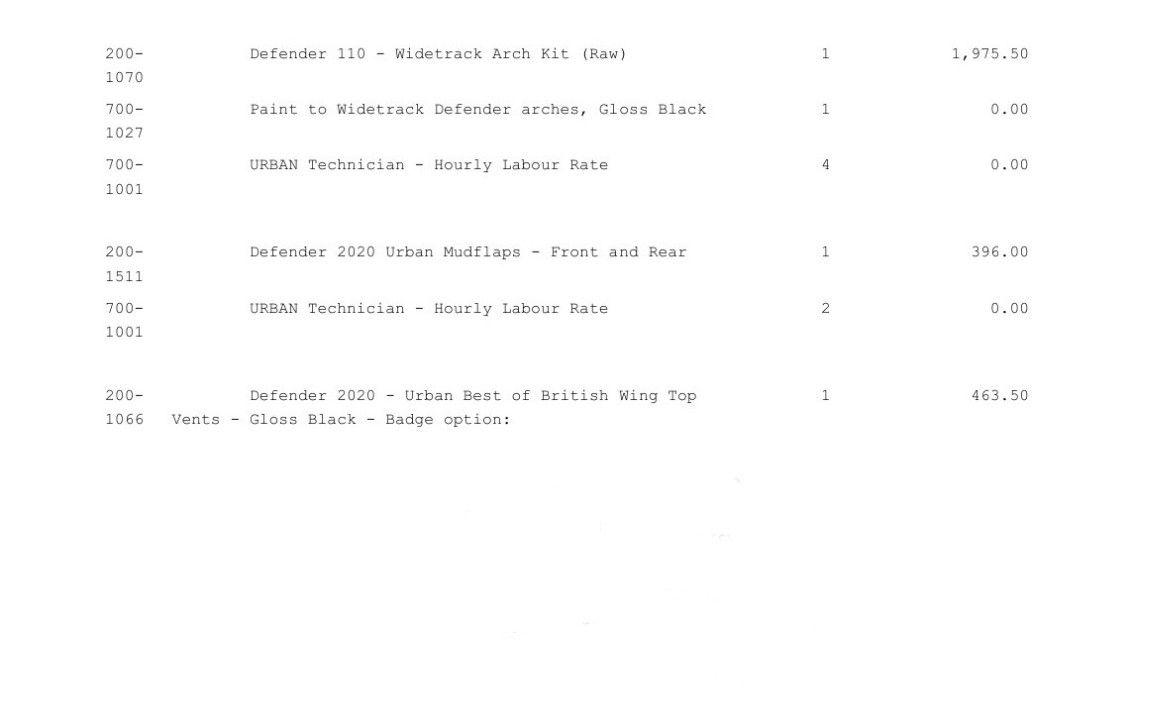 | | | | |
|---|---|---|---|
| 200-1070 | Defender 110 - Widetrack Arch Kit (Raw) | 1 | 1,975.50 |
| 700-1027 | Paint to Widetrack Defender arches, Gloss Black | 1 | 0.00 |
| 700-1001 | URBAN Technician - Hourly Labour Rate | 4 | 0.00 |
| 200-1511 | Defender 2020 Urban Mudflaps - Front and Rear | 1 | 396.00 |
| 700-1001 | URBAN Technician - Hourly Labour Rate | 2 | 0.00 |
| 200-1066 | Defender 2020 - Urban Best of British Wing Top Vents - Gloss Black - Badge option: | 1 | 463.50 |